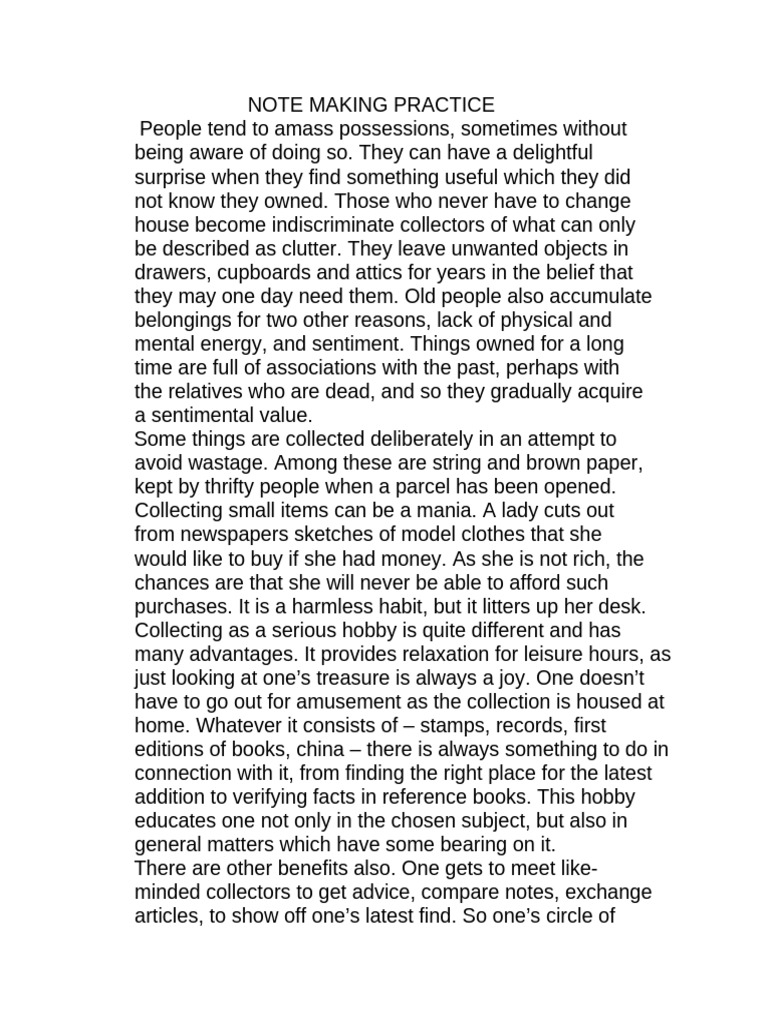 NOTE MAKING PRACTICE

People tend to amass possessions, sometimes without being aware of doing so. They can have a delightful surprise when they find something useful which they did not know they owned. Those who never have to change house become indiscriminate collectors of what can only be described as clutter. They leave unwanted objects in drawers, cupboards and attics for years in the belief that they may one day need them. Old people also accumulate belongings for two other reasons, lack of physical and mental energy, and sentiment. Things owned for a long time are full of associations with the past, perhaps with the relatives who are dead, and so they gradually acquire a sentimental value.

Some things are collected deliberately in an attempt to avoid wastage. Among these are string and brown paper, kept by thrifty people when a parcel has been opened. Collecting small items can be a mania. A lady cuts out from newspapers sketches of model clothes that she would like to buy if she had money. As she is not rich, the chances are that she will never be able to afford such purchases. It is a harmless habit, but it litters up her desk.

Collecting as a serious hobby is quite different and has many advantages. It provides relaxation for leisure hours, as just looking at one's treasure is always a joy. One doesn't have to go out for amusement as the collection is housed at home. Whatever it consists of – stamps, records, first editions of books, china – there is always something to do in connection with it, from finding the right place for the latest addition to verifying facts in reference books. This hobby educates one not only in the chosen subject, but also in general matters which have some bearing on it.

There are other benefits also. One gets to meet like-minded collectors to get advice, compare notes, exchange articles, to show off one's latest find. So one's circle of